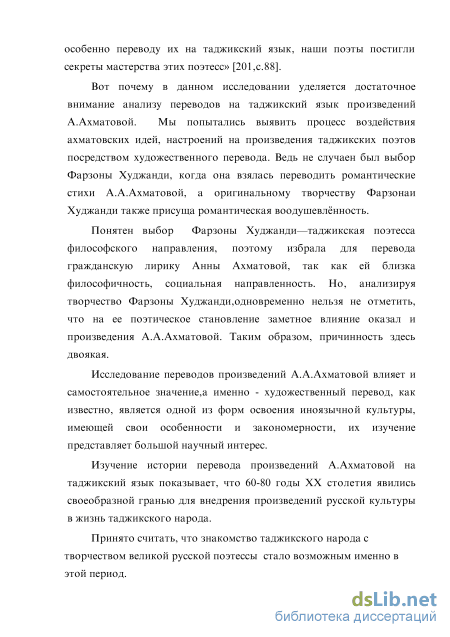 особенно переводу их на таджикский язык, наши поэты постигли секреты мастерства этих поэтесс» [201,с.88].

Вот почему в данном исследовании уделяется достаточное внимание анализу переводов на таджикский язык произведений А.Ахматовой. Мы попытались выявить процесс воздействия ахматовских идей, настроений на произведения таджикских поэтов посредством художественного перевода. Ведь не случаен был выбор Фарзоны Худжанди, когда она взялась переводить романтические стихи А.А.Ахматовой, а оригинальному творчеству Фарзонаи Худжанди также присуща романтическая воодушевлённость.

Понятен выбор Фарзоны Худжанди—таджикская поэтесса философского направления, поэтому избрала для перевода гражданскую лирику Анны Ахматовой, так как ей близка философичность, социальная направленность. Но, анализируя творчество Фарзоны Худжанди,одновременно нельзя не отметить, что на ее поэтическое становление заметное влияние оказал и произведения А.А.Ахматовой. Таким образом, причинность здесь двоякая.

Исследование переводов произведений А.А.Ахматовой влияет и самостоятельное значение,а именно - художественный перевод, как известно, является одной из форм освоения иноязычной культуры, имеющей свои особенности и закономерности, их изучение представляет большой научный интерес.

Изучение истории перевода произведений А.Ахматовой на таджикский язык показывает, что 60-80 годы XX столетия явились своеобразной гранью для внедрения произведений русской культуры в жизнь таджикского народа.

Принято считать, что знакомство таджикского народа с творчеством великой русской поэтессы стало возможным именно в этой период.

dsLib.net
библиотека диссертаций